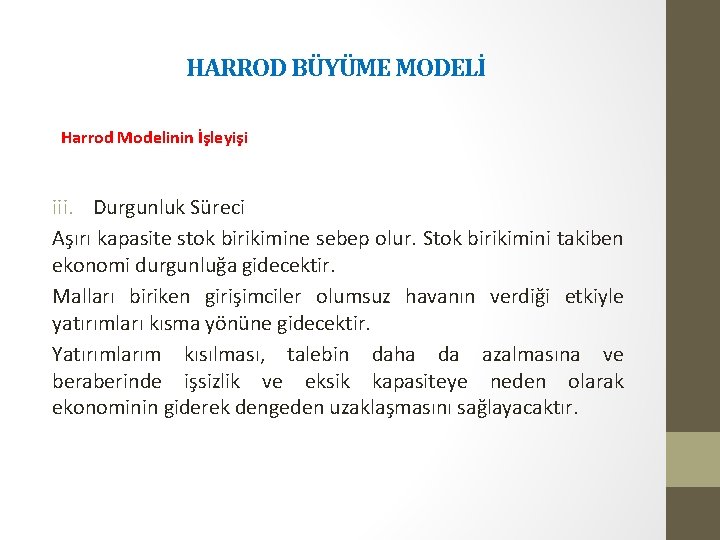 HARROD BÜYÜME MODELİ

Harrod Modelinin İşleyişi

iii. Durgunluk Süreci

Aşırı kapasite stok birikimine sebep olur. Stok birikimini takiben ekonomi durgunluğa gidecektir.

Malları biriken girişimciler olumsuz havanın verdiği etkiyle yatırımları kısma yönüne gidecektir.

Yatırımlarım kısılması, talebin daha da azalmasına ve beraberinde işsizlik ve eksik kapasiteye neden olarak ekonominin giderek dengeden uzaklaşmasını sağlayacaktır.